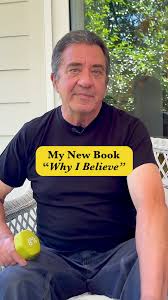 My New Book
"Why I Believe"